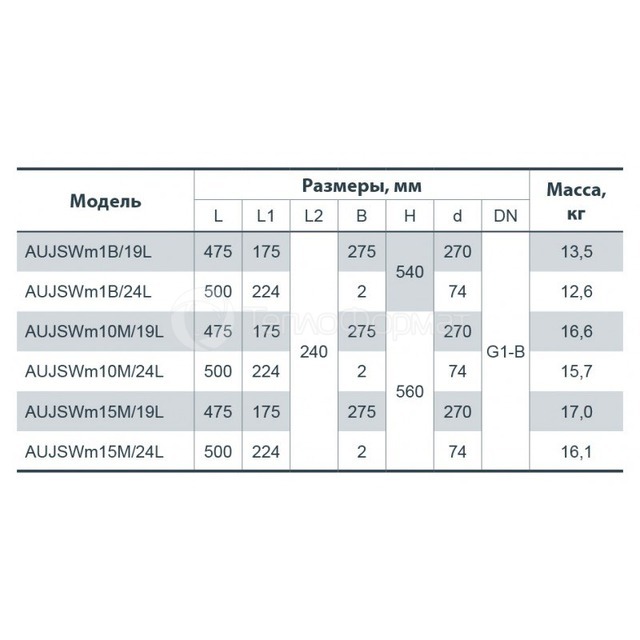 | Модель | Размеры, мм | | | | | | | Масса, кг |
|---|---|---|---|---|---|---|---|---|
| | L | L1 | L2 | B | H | d | DN | |
| AUJSWm1B/19L | 475 | 175 | 240 | 275 | 540 | 270 | G1-B | 13,5 |
| AUJSWm1B/24L | 500 | 224 | | 2 | | 74 | | 12,6 |
| AUJSWm10M/19L | 475 | 175 | | 275 | 560 | 270 | | 16,6 |
| AUJSWm10M/24L | 500 | 224 | | 2 | | 74 | | 15,7 |
| AUJSWm15M/19L | 475 | 175 | | 275 | | 270 | | 17,0 |
| AUJSWm15M/24L | 500 | 224 | | 2 | | 74 | | 16,1 |

ТеплоФормат